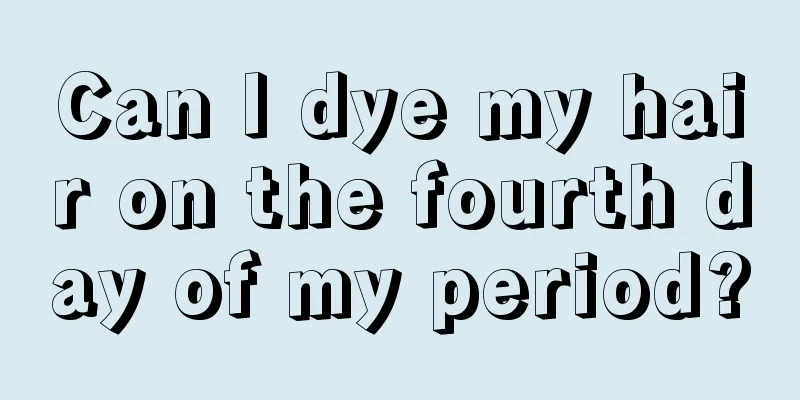 Can I dye my hair on the fourth day of my period?